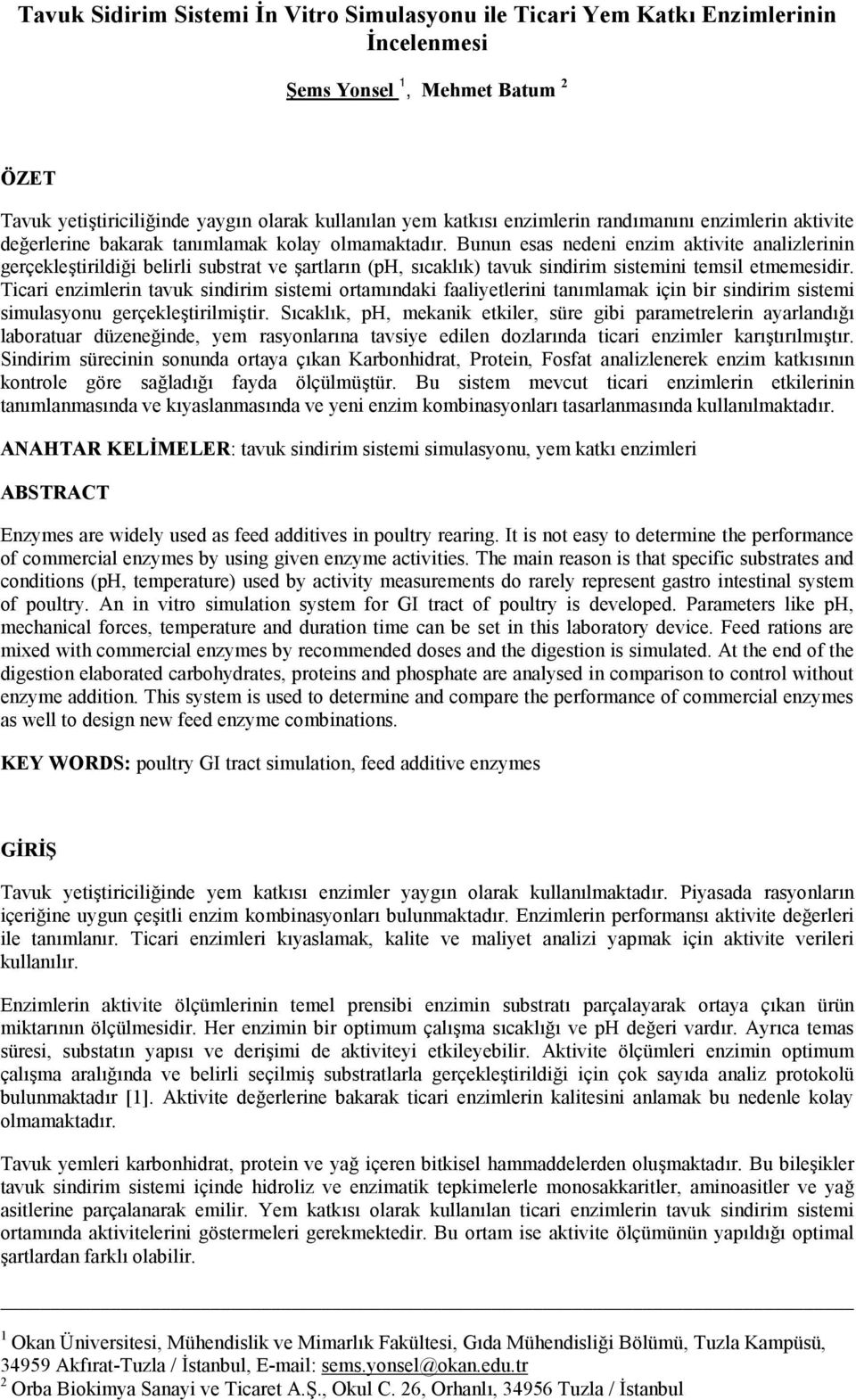 Tavuk Sidirim Sistemi İn Vitro Simulasyonu ile Ticari Yem Katkı Enzimlerinin İncelenmesi

Şems Yonsel $^1$, Mehmet Batum $^2$

ÖZET

Tavuk yetiştiriciliğinde yaygın olarak kullanılan yem katkısı enzimlerin randımanını enzimlerin aktivite değerlerine bakarak tanımlamak kolay olmamaktadır. Bunun esas nedeni enzim aktivite analizlerinin gerçekleştirildiği belirli substrat ve şartların (ph, sıcaklık) tavuk sindirim sistemini temsil etmemesidir. Ticari enzimlerin tavuk sindirim sistemi ortamındaki faaliyetlerini tanımlamak için bir sindirim sistemi simulasyonu gerçekleştirilmiştir. Sıcaklık, pH, mekanik etkiler, süre gibi parametrelerin ayarlandığı laboratuar düzeneğinde, yem rasyonlarına tavsiye edilen dozlarında ticari enzimler karıştırılmıştır. Sindirim sürecinin sonunda ortaya çıkan Karbonhidrat, Protein, Fosfat analizlenerek enzim katkısının kontrole göre sağladığı fayda ölçülmüştür. Bu sistem mevcut ticari enzimlerin etkilerinin tanımlanmasında ve kıyaslanmasında ve yeni enzim kombinasyonları tasarlanmasında kullanılmaktadır.

ANAHTAR KELİMELER: tavuk sindirim sistemi simulasyonu, yem katkı enzimleri

ABSTRACT

Enzymes are widely used as feed additives in poultry rearing. It is not easy to determine the performance of commercial enzymes by using given enzyme activities. The main reason is that specific substrates and conditions (pH, temperature) used by activity measurements do rarely represent gastro intestinal system of poultry. An in vitro simulation system for GI tract of poultry is developed. Parameters like pH, mechanical forces, temperature and duration time can be set in this laboratory device. Feed rations are mixed with commercial enzymes by recommended doses and the digestion is simulated. At the end of the digestion elaborated carbohydrates, proteins and phosphate are analysed in comparison to control without enzyme addition. This system is used to determine and compare the performance of commercial enzymes as well to design new feed enzyme combinations.

KEY WORDS: poultry GI tract simulation, feed additive enzymes

GİRİŞ

Tavuk yetiştiriciliğinde yem katkısı enzimler yaygın olarak kullanılmaktadır. Piyasada rasyonların içeriğine uygun çeşitli enzim kombinasyonları bulunmaktadır. Enzimlerin performansı aktivite değerleri ile tanımlanır. Ticari enzimleri kıyaslamak, kalite ve maliyet analizi yapmak için aktivite verileri kullanılır.

Enzimlerin aktivite ölçümlerinin temel prensibi enzimin substratı parçalayarak ortaya çıkan ürün miktarının ölçülmesidir. Her enzimin bir optimum çalışma sıcaklığı ve pH değeri vardır. Ayrıca temas süresi, substatın yapısı ve derişimi de aktiviteyi etkileyebilir. Aktivite ölçümleri enzimin optimum çalışma aralığında ve belirli seçilmiş substratlarla gerçekleştirildiği için çok sayıda analiz protokolü bulunmaktadır [1]. Aktivite değerlerine bakarak ticari enzimlerin kalitesini anlamak bu nedenle kolay olmamaktadır.

Tavuk yemleri karbonhidrat, protein ve yağ içeren bitkisel hammaddelerden oluşmaktadır. Bu bileşikler tavuk sindirim sistemi içinde hidroliz ve enzimatik tepkimelerle monosakkaritler, aminoasitler ve yağ asitlerine parçalanarak emilir. Yem katkısı olarak kullanılan ticari enzimlerin tavuk sindirim sistemi ortamında aktivitelerini göstermeleri gerekmektedir. Bu ortam ise aktivite ölçümünün yapıldığı optimal şartlardan farklı olabilir.

$^1$ Okan Üniversitesi, Mühendislik ve Mimarlık Fakültesi, Gıda Mühendisliği Bölümü, Tuzla Kampüsü, 34959 Akfırat-Tuzla / İstanbul, E-mail: sems.yonsel@okan.edu.tr
$^2$ Orba Biokimya Sanayi ve Ticaret A.Ş., Okul C. 26, Orhanlı, 34956 Tuzla / İstanbul